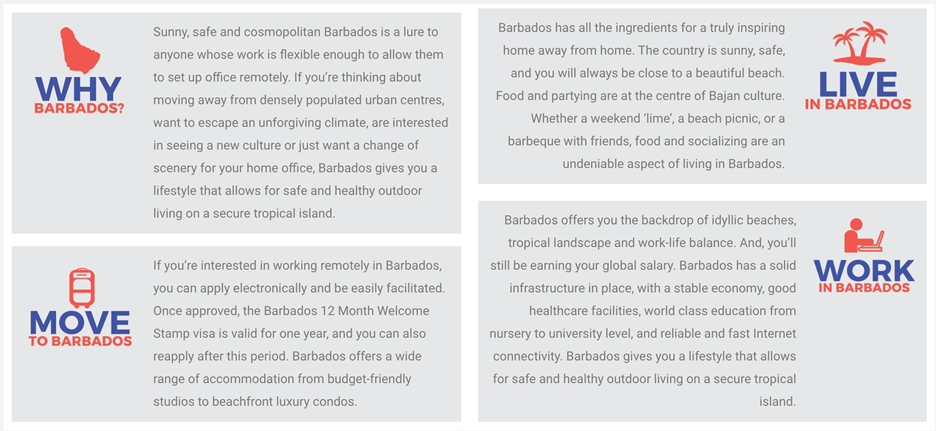 WHY
BARBADOS?

Sunny, safe and cosmopolitan Barbados is a lure to anyone whose work is flexible enough to allow them to set up office remotely. If you're thinking about moving away from densely populated urban centres, want to escape an unforgiving climate, are interested in seeing a new culture or just want a change of scenery for your home office, Barbados gives you a lifestyle that allows for safe and healthy outdoor living on a secure tropical island.

MOVE
TO BARBADOS

If you're interested in working remotely in Barbados, you can apply electronically and be easily facilitated. Once approved, the Barbados 12 Month Welcome Stamp visa is valid for one year, and you can also reapply after this period. Barbados offers a wide range of accommodation from budget-friendly studios to beachfront luxury condos.

Barbados has all the ingredients for a truly inspiring home away from home. The country is sunny, safe, and you will always be close to a beautiful beach. Food and partying are at the centre of Bajan culture. Whether a weekend 'lime', a beach picnic, or a barbeque with friends, food and socializing are an undeniable aspect of living in Barbados.

LIVE
IN BARBADOS

Barbados offers you the backdrop of idyllic beaches, tropical landscape and work-life balance. And, you'll still be earning your global salary. Barbados has a solid infrastructure in place, with a stable economy, good healthcare facilities, world class education from nursery to university level, and reliable and fast Internet connectivity. Barbados gives you a lifestyle that allows for safe and healthy outdoor living on a secure tropical island.

WORK
IN BARBADOS